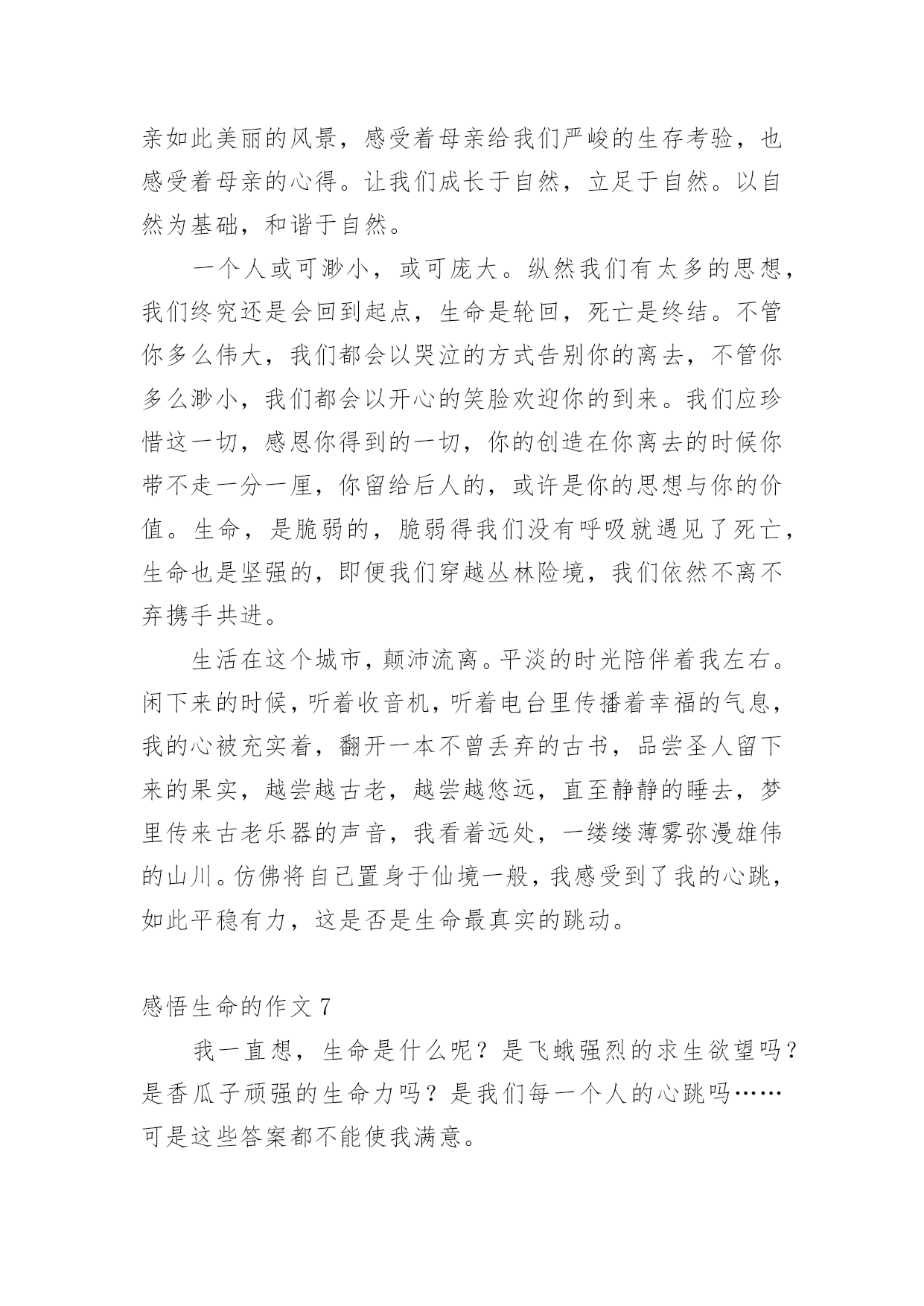 亲如此美丽的风景，感受着母亲给我们严峻的生存考验，也感受着母亲的心得。让我们成长于自然，立足于自然。以自然为基础，和谐于自然。

一个人或可渺小，或可庞大。纵然我们有太多的思想，我们终究还是会回到起点，生命是轮回，死亡是终结。不管你多么伟大，我们都会以哭泣的方式告别你的离去，不管你多么渺小，我们都会以开心的笑脸欢迎你的到来。我们应珍惜这一切，感恩你得到的一切，你的创造在你离去的时候你带不走一分一厘，你留给后人的，或许是你的思想与你的价值。生命，是脆弱的，脆弱得我们没有呼吸就遇见了死亡，生命也是坚强的，即便我们穿越丛林险境，我们依然不离不弃携手共进。

生活在这个城市，颠沛流离。平淡的时光陪伴着我左右。闲下来的时候，听着收音机，听着电台里传播着幸福的气息，我的心被充实着，翻开一本不曾丢弃的古书，品尝圣人留下来的果实，越尝越古老，越尝越悠远，直至静静的睡去，梦里传来古老乐器的声音，我看着远处，一缕缕薄雾弥漫雄伟的山川。仿佛将自己置身于仙境一般，我感受到了我的心跳，如此平稳有力，这是否是生命最真实的跳动。

感悟生命的作文 7

我一直想，生命是什么呢？是飞蛾强烈的求生欲望吗？是香瓜子顽强的生命力吗？是我们每一个人的心跳吗……可是这些答案都不能使我满意。